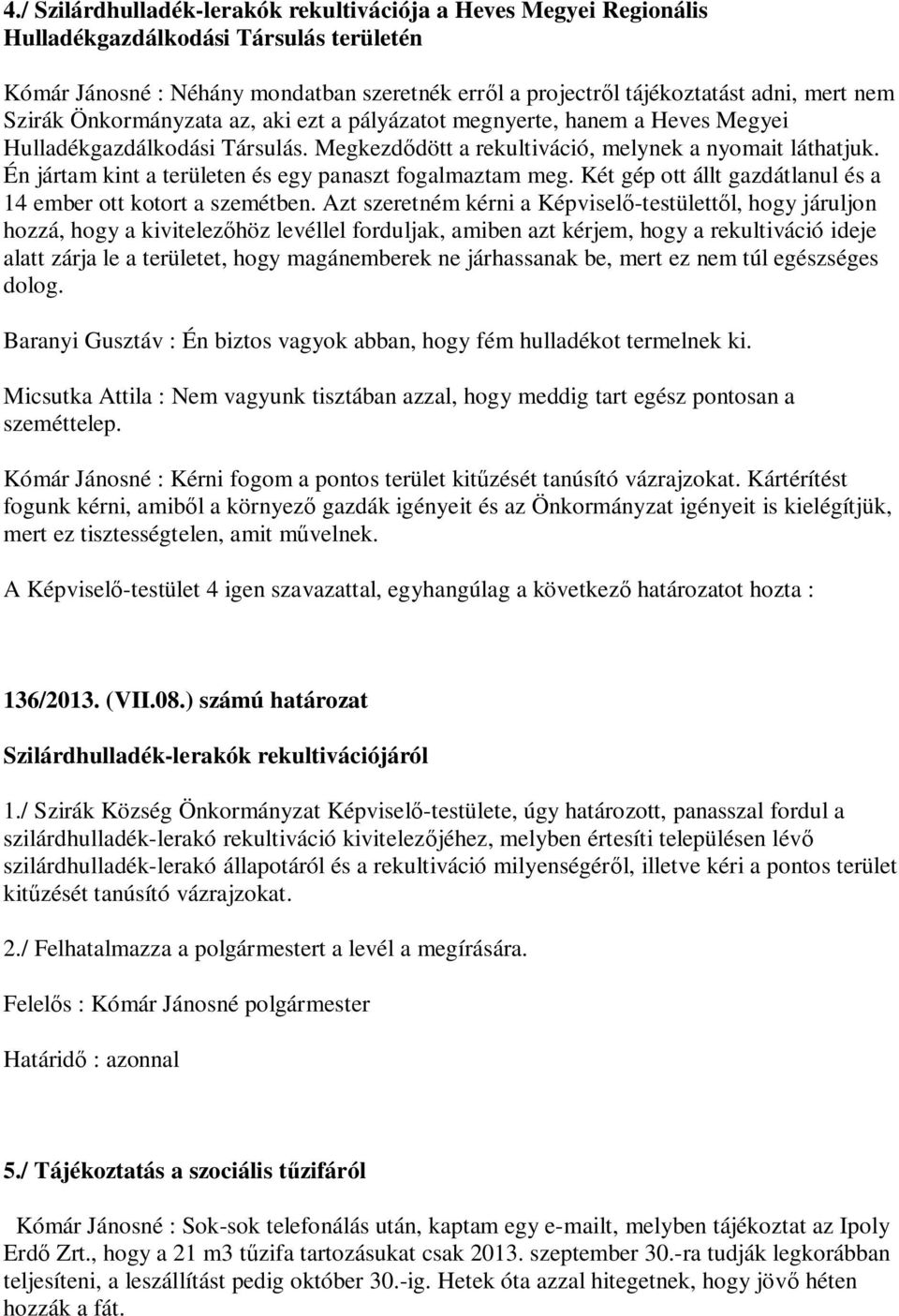 4./ Szilárdhulladék-lerakók rekultivációja a Heves Megyei Regionális Hulladékgazdálkodási Társulás területén

Kómár Jánosné : Néhány mondatban szeretnék erről a projectről tájékoztatást adni, mert nem Szirák Önkormányzata az, aki ezt a pályázatot megnyerte, hanem a Heves Megyei Hulladékgazdálkodási Társulás. Megkezdődött a rekultiváció, melynek a nyomait láthatjuk. Én jártam kint a területen és egy panaszt fogalmaztam meg. Két gép ott állt gazdátlanul és a 14 ember ott kotort a szemétben. Azt szeretném kérni a Képviselő-testülettől, hogy járuljon hozzá, hogy a kivitelezőhöz levéllel forduljak, amiben azt kérjem, hogy a rekultiváció ideje alatt zárja le a területet, hogy magánemberek ne járhassanak be, mert ez nem túl egészséges dolog.

Baranyi Gusztáv : Én biztos vagyok abban, hogy fém hulladékot termelnek ki.

Micsutka Attila : Nem vagyunk tisztában azzal, hogy meddig tart egész pontosan a szeméttelep.

Kómár Jánosné : Kérni fogom a pontos terület kitűzését tanúsító vázrajzokat. Kártérítést fogunk kérni, amiből a környező gazdák igényeit és az Önkormányzat igényeit is kielégítjük, mert ez tisztességtelen, amit művelnek.

A Képviselő-testület 4 igen szavazattal, egyhangúlag a következő határozatot hozta :

136/2013. (VII.08.) számú határozat

Szilárdhulladék-lerakók rekultivációjáról

1./ Szirák Község Önkormányzat Képviselő-testülete, úgy határozott, panasszal fordul a szilárdhulladék-lerakó rekultiváció kivitelezőjéhez, melyben értesíti településen lévő szilárdhulladék-lerakó állapotáról és a rekultiváció milyenségéről, illetve kéri a pontos terület kitűzését tanúsító vázrajzokat.

2./ Felhatalmazza a polgármestert a levél a megírására.

Felelős : Kómár Jánosné polgármester

Határidő : azonnal

5./ Tájékoztatás a szociális tűzifáról

Kómár Jánosné : Sok-sok telefonálás után, kaptam egy e-mailt, melyben tájékoztat az Ipoly Erdő Zrt., hogy a 21 m3 tűzifa tartozásukat csak 2013. szeptember 30.-ra tudják legkorábban teljesíteni, a leszállítást pedig október 30.-ig. Hetek óta azzal hitegetnek, hogy jövő héten hozzák a fát.